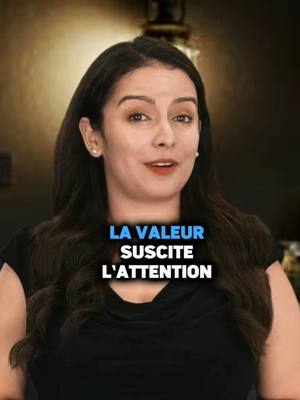 LA VALEUR
SUSCITE
L'ATTENTION